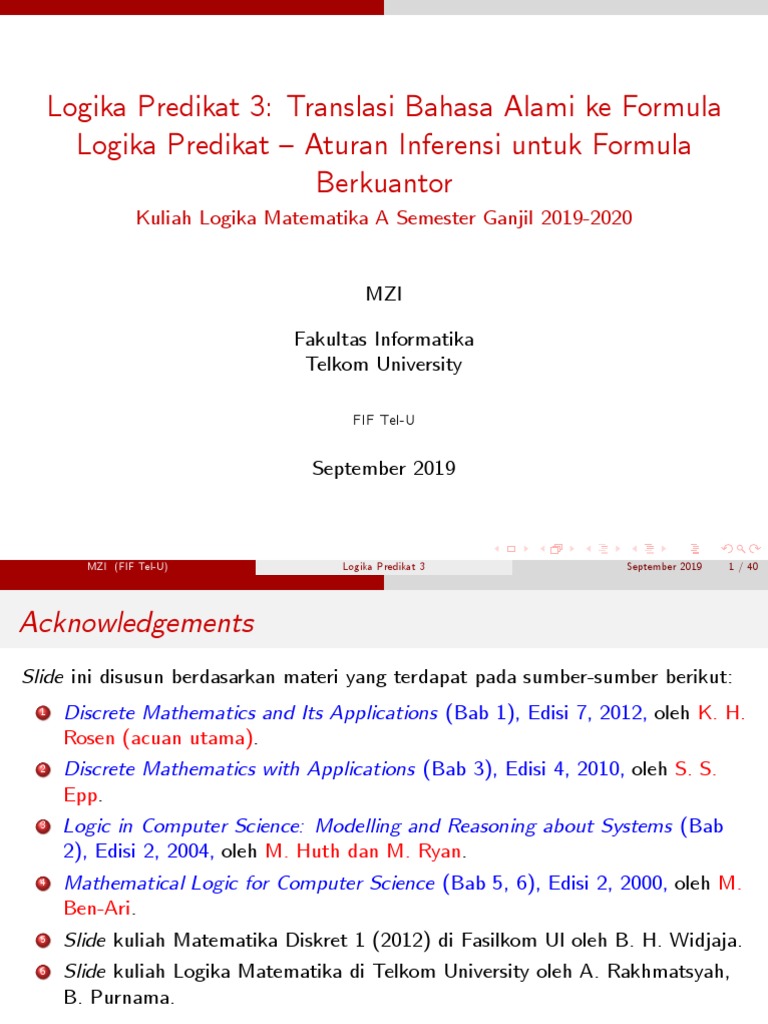 Logika Predikat 3: Translasi Bahasa Alami ke Formula Logika Predikat – Aturan Inferensi untuk Formula Berkuantor

Kuliah Logika Matematika A Semester Ganjil 2019-2020

MZI

Fakultas Informatika
Telkom University

FIF Tel-U

September 2019

MZI (FIF Tel-U) Logika Predikat 3 September 2019 1 / 40

Acknowledgements

Slide ini disusun berdasarkan materi yang terdapat pada sumber-sumber berikut:

1 Discrete Mathematics and Its Applications (Bab 1), Edisi 7, 2012, oleh K. H. Rosen (acuan utama).
2 Discrete Mathematics with Applications (Bab 3), Edisi 4, 2010, oleh S. S. Epp.
3 Logic in Computer Science: Modelling and Reasoning about Systems (Bab 2), Edisi 2, 2004, oleh M. Huth dan M. Ryan.
4 Mathematical Logic for Computer Science (Bab 5, 6), Edisi 2, 2000, oleh M. Ben-Ari.
5 Slide kuliah Matematika Diskret 1 (2012) di Fasilkom UI oleh B. H. Widjaja.
6 Slide kuliah Logika Matematika di Telkom University oleh A. Rakhmatsyah, B. Purnama.